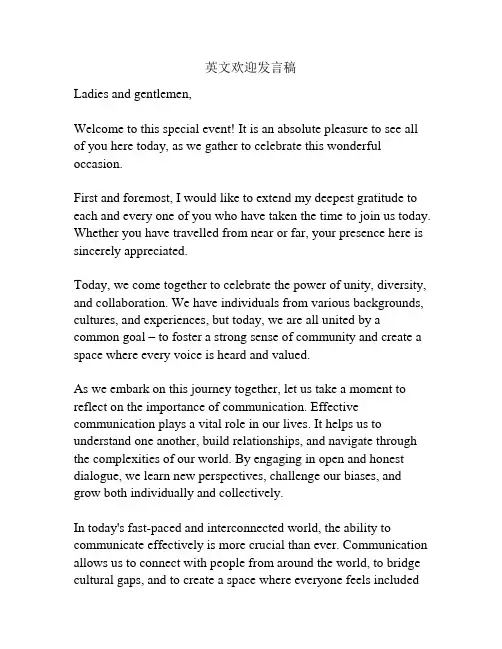 英文欢迎发言稿

Ladies and gentlemen,

Welcome to this special event! It is an absolute pleasure to see all of you here today, as we gather to celebrate this wonderful occasion.

First and foremost, I would like to extend my deepest gratitude to each and every one of you who have taken the time to join us today. Whether you have travelled from near or far, your presence here is sincerely appreciated.

Today, we come together to celebrate the power of unity, diversity, and collaboration. We have individuals from various backgrounds, cultures, and experiences, but today, we are all united by a common goal – to foster a strong sense of community and create a space where every voice is heard and valued.

As we embark on this journey together, let us take a moment to reflect on the importance of communication. Effective communication plays a vital role in our lives. It helps us to understand one another, build relationships, and navigate through the complexities of our world. By engaging in open and honest dialogue, we learn new perspectives, challenge our biases, and grow both individually and collectively.

In today's fast-paced and interconnected world, the ability to communicate effectively is more crucial than ever. Communication allows us to connect with people from around the world, to bridge cultural gaps, and to create a space where everyone feels included